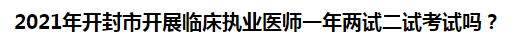 2021年开封市开展临床执业医师一年两试二试考试吗？